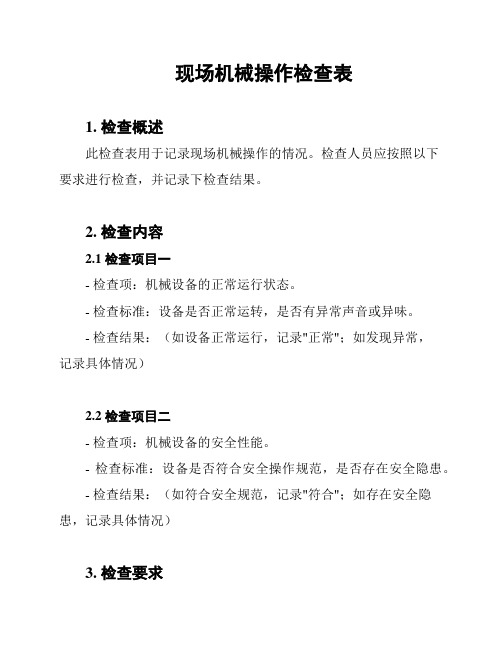 现场机械操作检查表

1. 检查概述

此检查表用于记录现场机械操作的情况。检查人员应按照以下要求进行检查，并记录下检查结果。

2. 检查内容

2.1 检查项目一

- 检查项：机械设备的正常运行状态。

- 检查标准：设备是否正常运转，是否有异常声音或异味。

- 检查结果：（如设备正常运行，记录"正常"；如发现异常，记录具体情况）

2.2 检查项目二

- 检查项：机械设备的安全性能。

- 检查标准：设备是否符合安全操作规范，是否存在安全隐患。

- 检查结果：（如符合安全规范，记录"符合"；如存在安全隐患，记录具体情况）

3. 检查要求